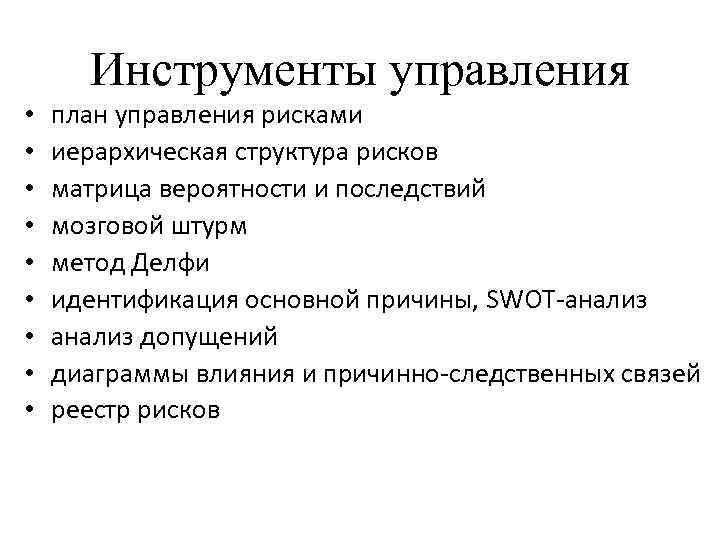 Инструменты управления

• план управления рисками
• иерархическая структура рисков
• матрица вероятности и последствий
• мозговой штурм
• метод Делфи
• идентификация основной причины, SWOT-анализ
• анализ допущений
• диаграммы влияния и причинно-следственных связей
• реестр рисков